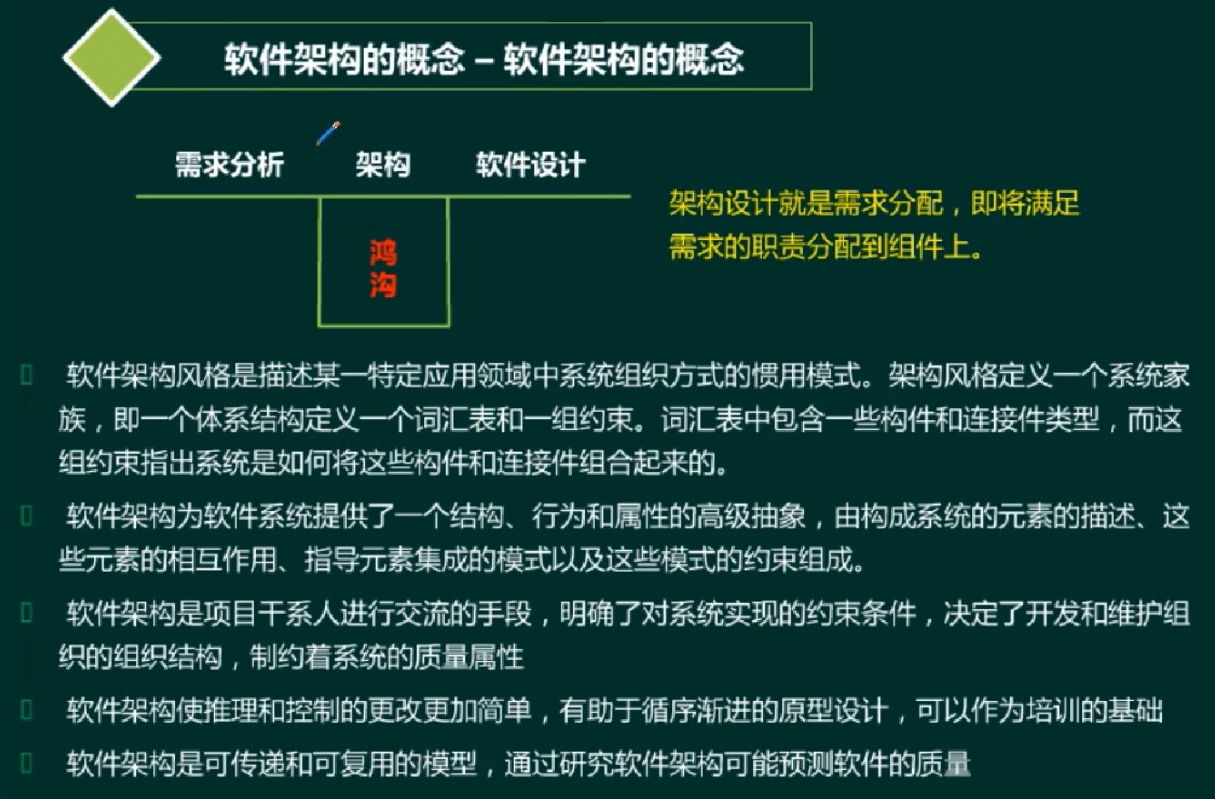 软件架构的概念 – 软件架构的概念

需求分析　架构　软件设计

鸿沟

架构设计就是需求分配，即将满足需求的职责分配到组件上。

软件架构风格是描述某一特定应用领域中系统组织方式的惯用模式。架构风格定义一个系统家族，即一个体系结构定义一个词汇表和一组约束。词汇表中包含一些构件和连接件类型，而这组约束指出系统是如何将这些构件和连接件组合起来的。

软件架构为软件系统提供了一个结构、行为和属性的高级抽象，由构成系统的元素的描述、这些元素的相互作用、指导元素集成的模式以及这些模式的约束组成。

软件架构是项目干系人进行交流的手段，明确了对系统实现的约束条件，决定了开发和维护组织的组织结构，制约着系统的质量属性

软件架构使推理和控制的更改更加简单，有助于循序渐进的原型设计，可以作为培训的基础

软件架构是可传递和可复用的模型，通过研究软件架构可能预测软件的质量